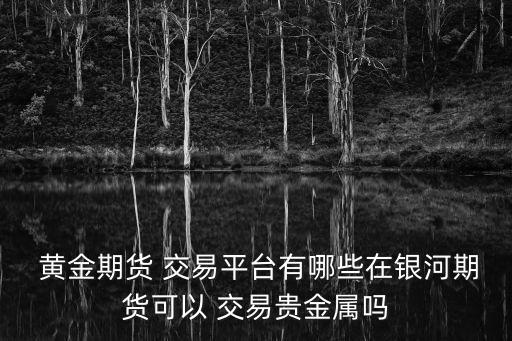 黄金期货 交易平台有哪些在银河期货可以 交易贵金属吗